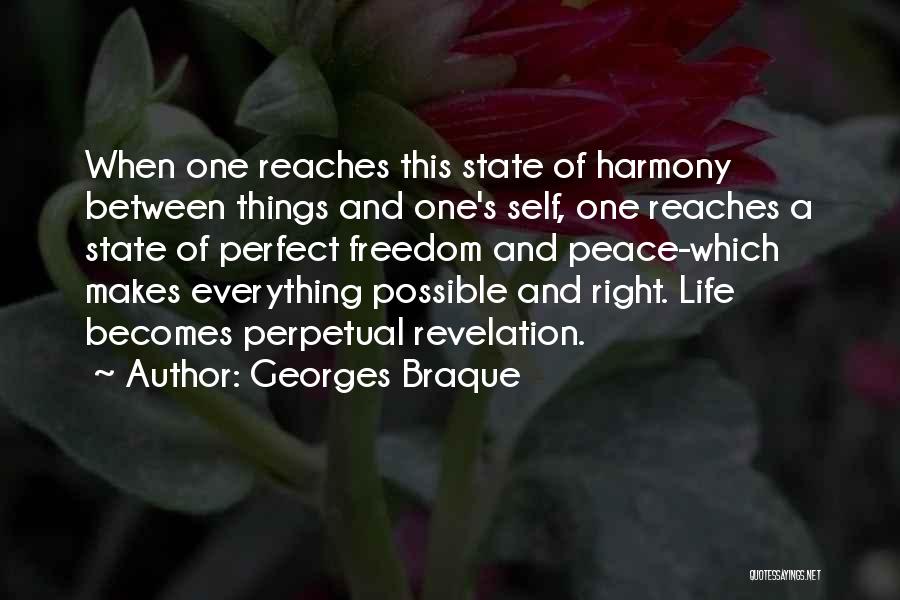 When one reaches this state of harmony between things and one's self, one reaches a state of perfect freedom and peace-which makes everything possible and right. Life becomes perpetual revelation.

~ Author: Georges Braque

QUOTESSAYINGS.NET